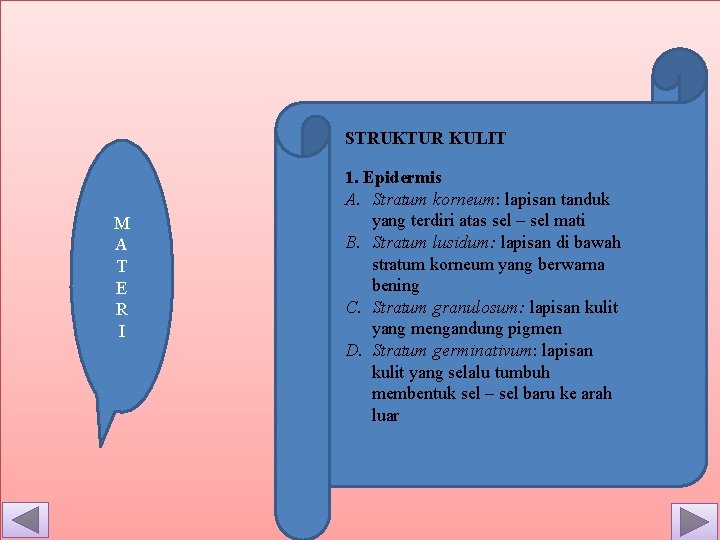 M
A
T
E
R
I

STRUKTUR KULIT

1. Epidermis
A. Stratum korneum: lapisan tanduk yang terdiri atas sel – sel mati
B. Stratum lusidum: lapisan di bawah stratum korneum yang berwarna bening
C. Stratum granulosum: lapisan kulit yang mengandung pigmen
D. Stratum germinativum: lapisan kulit yang selalu tumbuh membentuk sel – sel baru ke arah luar